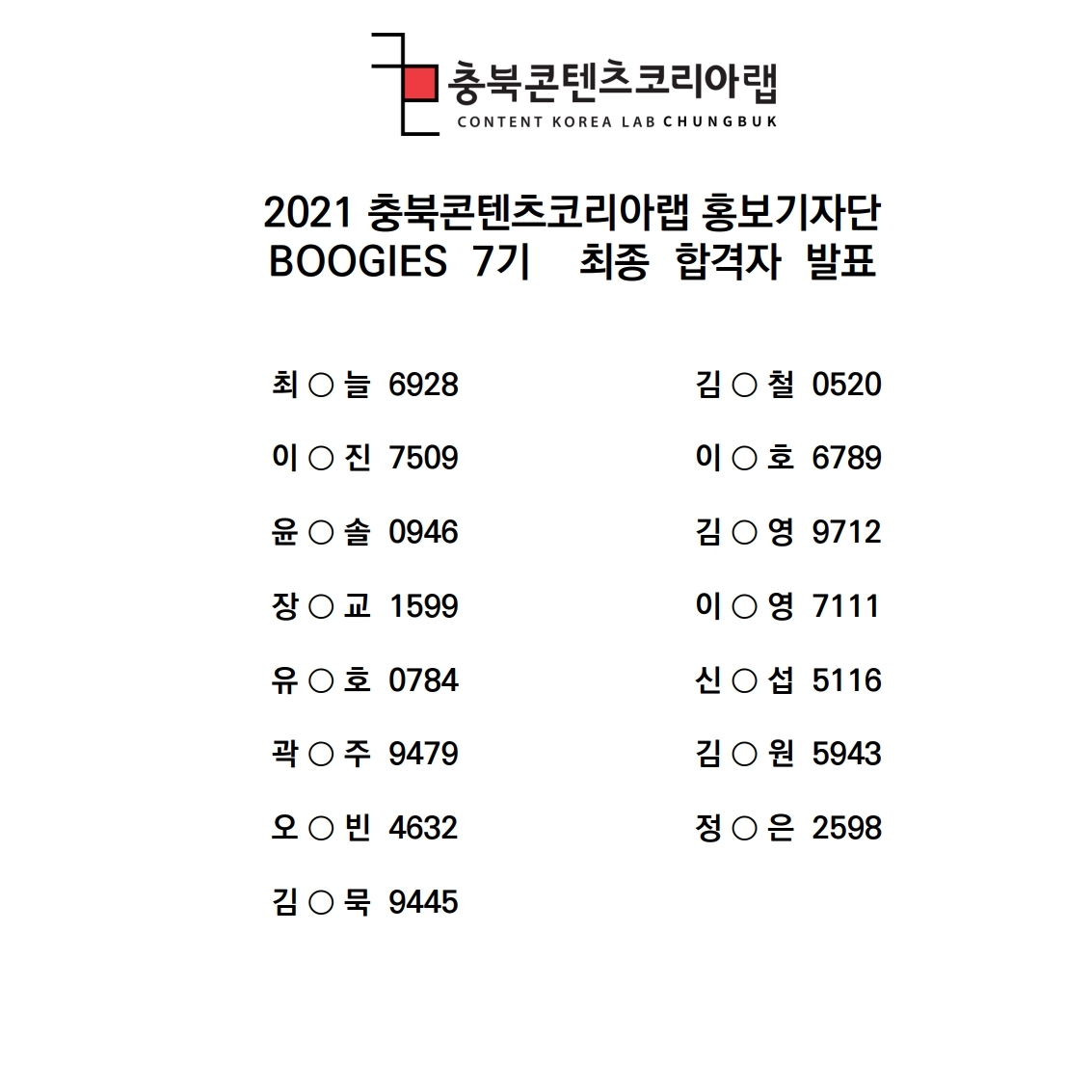 충북콘텐츠코리아랩
CONTENT KOREA LAB CHUNGBUK

2021 충북콘텐츠코리아랩 홍보기자단
BOOGIES 7기 최종 합격자 발표

최○늘 6928
이○진 7509
윤○솔 0946
장○교 1599
유○호 0784
곽○주 9479
오○빈 4632
김○묵 9445

김○철 0520
이○호 6789
김○영 9712
이○영 7111
신○섭 5116
김○원 5943
정○은 2598